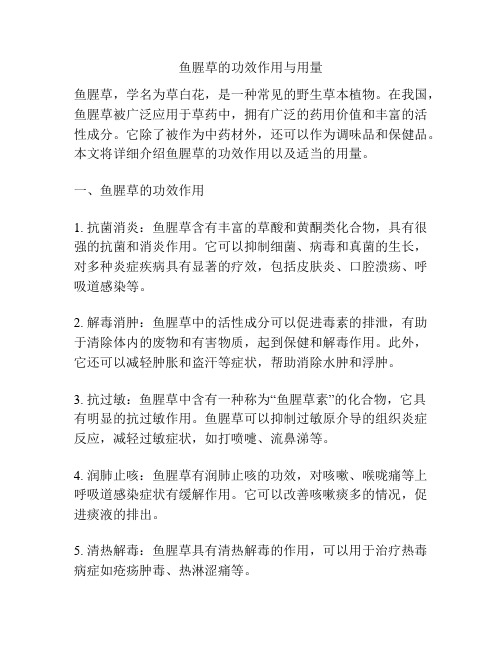 鱼腥草的功效作用与用量

鱼腥草，学名为草白花，是一种常见的野生草本植物。在我国，鱼腥草被广泛应用于草药中，拥有广泛的药用价值和丰富的活性成分。它除了被作为中药材外，还可以作为调味品和保健品。本文将详细介绍鱼腥草的功效作用以及适当的用量。

一、鱼腥草的功效作用

1. 抗菌消炎：鱼腥草含有丰富的草酸和黄酮类化合物，具有很强的抗菌和消炎作用。它可以抑制细菌、病毒和真菌的生长，对多种炎症疾病具有显著的疗效，包括皮肤炎、口腔溃疡、呼吸道感染等。

2. 解毒消肿：鱼腥草中的活性成分可以促进毒素的排泄，有助于清除体内的废物和有害物质，起到保健和解毒作用。此外，它还可以减轻肿胀和盗汗等症状，帮助消除水肿和浮肿。

3. 抗过敏：鱼腥草中含有一种称为“鱼腥草素”的化合物，它具有明显的抗过敏作用。鱼腥草可以抑制过敏原介导的组织炎症反应，减轻过敏症状，如打喷嚏、流鼻涕等。

4. 润肺止咳：鱼腥草有润肺止咳的功效，对咳嗽、喉咙痛等上呼吸道感染症状有缓解作用。它可以改善咳嗽痰多的情况，促进痰液的排出。

5. 清热解毒：鱼腥草具有清热解毒的作用，可以用于治疗热毒病症如疮疡肿毒、热淋涩痛等。